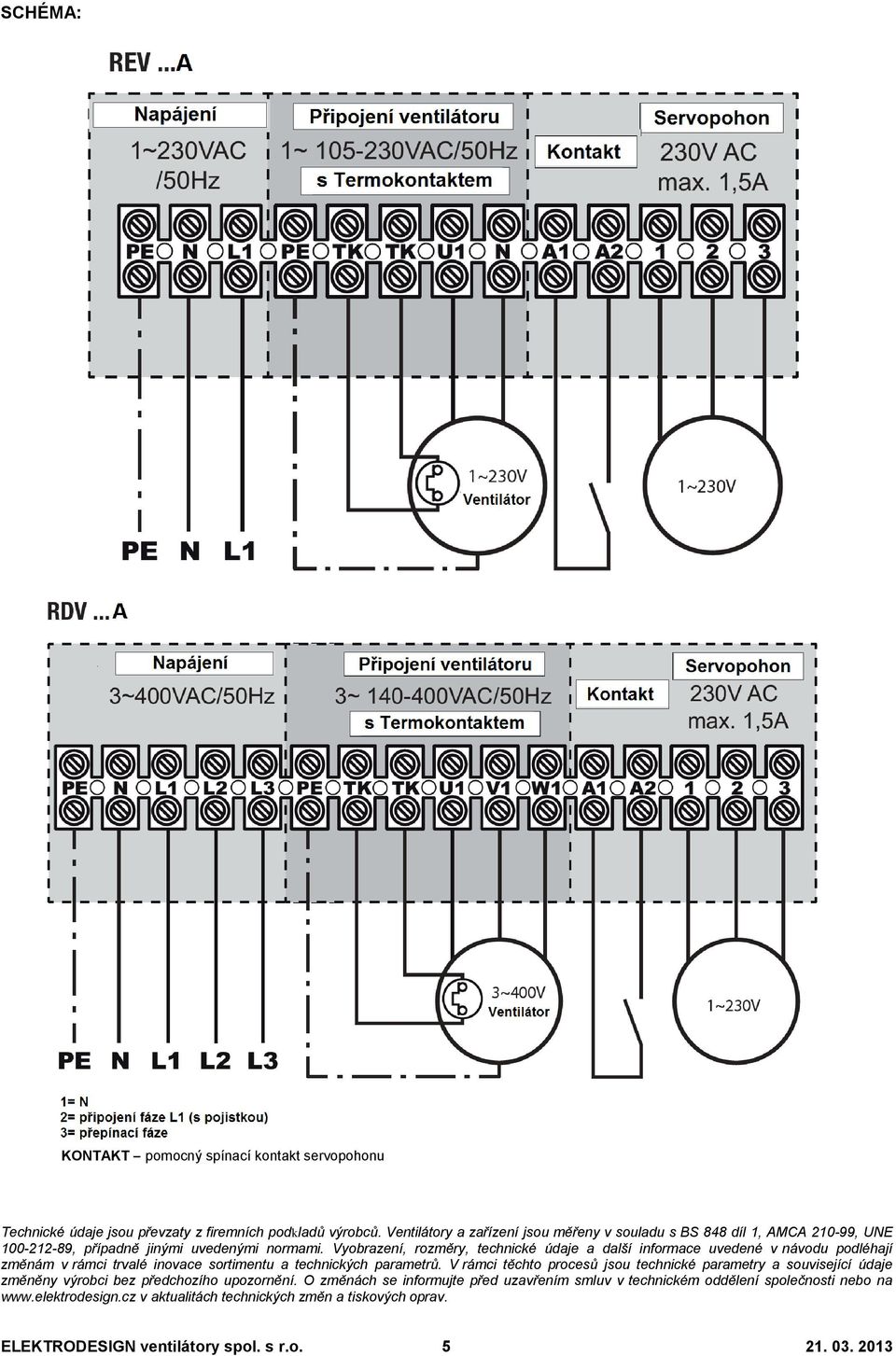 SCHÉMA:

REV ...A

Napájení
1~230VAC /50Hz

Připojení ventilátoru
1~ 105-230VAC/50Hz
s Termokontaktem

Kontakt

Servopohon
230V AC max. 1,5A

PE N L1 PE TK TK U1 N A1 A2 1 2 3

1~230V Ventilátor

1~230V

PE N L1

RDV ...A

Napájení
3~400VAC/50Hz

Připojení ventilátoru
3~ 140-400VAC/50Hz
s Termokontaktem

Kontakt

Servopohon
230V AC max. 1,5A

PE N L1 L2 L3 PE TK TK U1 V1 W1 A1 A2 1 2 3

3~400V Ventilátor

1~230V

PE N L1 L2 L3

1= N
2= připojení fáze L1 (s pojistkou)
3= přepínací fáze

KONTAKT – pomocný spínací kontakt servopohonu

Technické údaje jsou převzaty z firemních podkladů výrobců. Ventilátory a zařízení jsou měřeny v souladu s BS 848 díl 1, AMCA 210-99, UNE 100-212-89, případně jinými uvedenými normami. Vyobrazení, rozměry, technické údaje a další informace uvedené v návodu podléhají změnám v rámci trvalé inovace sortimentu a technických parametrů. V rámci těchto procesů jsou technické parametry a související údaje změněny výrobci bez předchozího upozornění. O změnách se informujte před uzavřením smluv v technickém oddělení společnosti nebo na www.elektrodesign.cz v aktualitách technických změn a tiskových oprav.

ELEKTRODESIGN ventilátory spol. s r.o. 5 21. 03. 2013